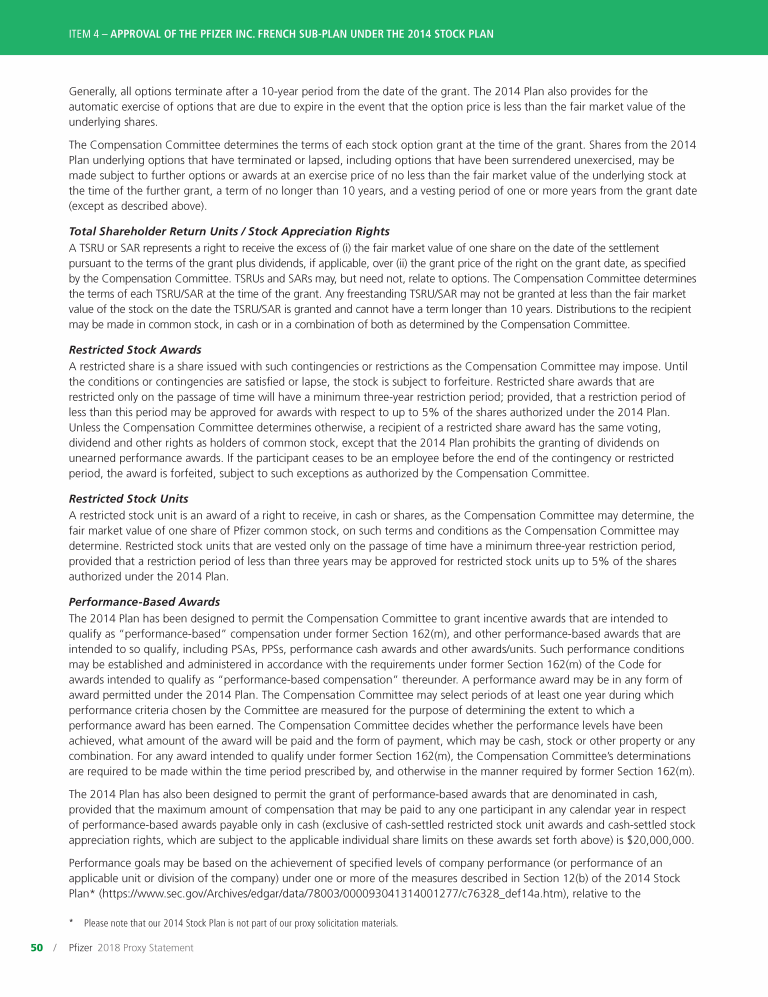 ITEM 4 – APPROVAL OF THE PFIZER INC. FRENCH SUB-PLAN UNDER THE 2014 STOCK PLAN

Generally, all options terminate after a 10-year period from the date of the grant. The 2014 Plan also provides for the automatic exercise of options that are due to expire in the event that the option price is less than the fair market value of the underlying shares.

The Compensation Committee determines the terms of each stock option grant at the time of the grant. Shares from the 2014 Plan underlying options that have terminated or lapsed, including options that have been surrendered unexercised, may be made subject to further options or awards at an exercise price of no less than the fair market value of the underlying stock at the time of the further grant, a term of no longer than 10 years, and a vesting period of one or more years from the grant date (except as described above).

Total Shareholder Return Units / Stock Appreciation Rights

A TSRU or SAR represents a right to receive the excess of (i) the fair market value of one share on the date of the settlement pursuant to the terms of the grant plus dividends, if applicable, over (ii) the grant price of the right on the grant date, as specified by the Compensation Committee. TSRUs and SARs may, but need not, relate to options. The Compensation Committee determines the terms of each TSRU/SAR at the time of the grant. Any freestanding TSRU/SAR may not be granted at less than the fair market value of the stock on the date the TSRU/SAR is granted and cannot have a term longer than 10 years. Distributions to the recipient may be made in common stock, in cash or in a combination of both as determined by the Compensation Committee.

Restricted Stock Awards

A restricted share is a share issued with such contingencies or restrictions as the Compensation Committee may impose. Until the conditions or contingencies are satisfied or lapse, the stock is subject to forfeiture. Restricted share awards that are restricted only on the passage of time will have a minimum three-year restriction period; provided, that a restriction period of less than this period may be approved for awards with respect to up to 5% of the shares authorized under the 2014 Plan. Unless the Compensation Committee determines otherwise, a recipient of a restricted share award has the same voting, dividend and other rights as holders of common stock, except that the 2014 Plan prohibits the granting of dividends on unearned performance awards. If the participant ceases to be an employee before the end of the contingency or restricted period, the award is forfeited, subject to such exceptions as authorized by the Compensation Committee.

Restricted Stock Units

A restricted stock unit is an award of a right to receive, in cash or shares, as the Compensation Committee may determine, the fair market value of one share of Pfizer common stock, on such terms and conditions as the Compensation Committee may determine. Restricted stock units that are vested only on the passage of time have a minimum three-year restriction period, provided that a restriction period of less than three years may be approved for restricted stock units up to 5% of the shares authorized under the 2014 Plan.

Performance-Based Awards

The 2014 Plan has been designed to permit the Compensation Committee to grant incentive awards that are intended to qualify as "performance-based" compensation under former Section 162(m), and other performance-based awards that are intended to so qualify, including PSAs, PPSs, performance cash awards and other awards/units. Such performance conditions may be established and administered in accordance with the requirements under former Section 162(m) of the Code for awards intended to qualify as "performance-based compensation" thereunder. A performance award may be in any form of award permitted under the 2014 Plan. The Compensation Committee may select periods of at least one year during which performance criteria chosen by the Committee are measured for the purpose of determining the extent to which a performance award has been earned. The Compensation Committee decides whether the performance levels have been achieved, what amount of the award will be paid and the form of payment, which may be cash, stock or other property or any combination. For any award intended to qualify under former Section 162(m), the Compensation Committee's determinations are required to be made within the time period prescribed by, and otherwise in the manner required by former Section 162(m).

The 2014 Plan has also been designed to permit the grant of performance-based awards that are denominated in cash, provided that the maximum amount of compensation that may be paid to any one participant in any calendar year in respect of performance-based awards payable only in cash (exclusive of cash-settled restricted stock unit awards and cash-settled stock appreciation rights, which are subject to the applicable individual share limits on these awards set forth above) is $20,000,000.

Performance goals may be based on the achievement of specified levels of company performance (or performance of an applicable unit or division of the company) under one or more of the measures described in Section 12(b) of the 2014 Stock Plan* (https://www.sec.gov/Archives/edgar/data/78003/000093041314001277/c76328_def14a.htm), relative to the

* Please note that our 2014 Stock Plan is not part of our proxy solicitation materials.

50 / Pfizer 2018 Proxy Statement